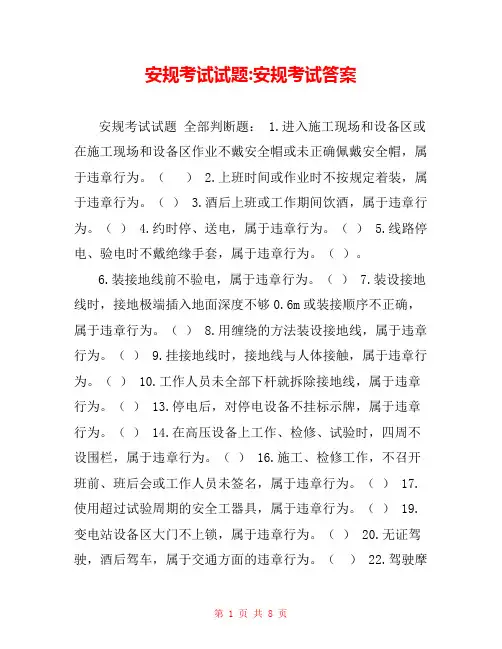 安规考试试题:安规考试答案

安规考试试题 全部判断题： 1.进入施工现场和设备区或在施工现场和设备区作业不戴安全帽或未正确佩戴安全帽，属于违章行为。（ ） 2.上班时间或作业时不按规定着装，属于违章行为。（ ） 3.酒后上班或工作期间饮酒，属于违章行为。（ ） 4.约时停、送电，属于违章行为。（ ） 5.线路停电、验电时不戴绝缘手套，属于违章行为。（ ）。

6.装接地线前不验电，属于违章行为。（ ） 7.装设接地线时，接地极端插入地面深度不够 0.6m 或装接顺序不正确，属于违章行为。（ ） 8.用缠绕的方法装设接地线，属于违章行为。（ ） 9.挂接地线时，接地线与人体接触，属于违章行为。（ ） 10.工作人员未全部下杆就拆除接地线，属于违章行为。（ ） 13.停电后，对停电设备不挂标示牌，属于违章行为。（ ） 14.在高压设备上工作、检修、试验时，四周不设围栏，属于违章行为。（ ） 16.施工、检修工作，不召开班前、班后会或工作人员未签名，属于违章行为。（ ） 17.使用超过试验周期的安全工器具，属于违章行为。（ ） 19.变电站设备区大门不上锁，属于违章行为。（ ） 20.无证驾驶，酒后驾车，属于交通方面的违章行为。（ ） 22.驾驶摩

第 1 页 共 8 页